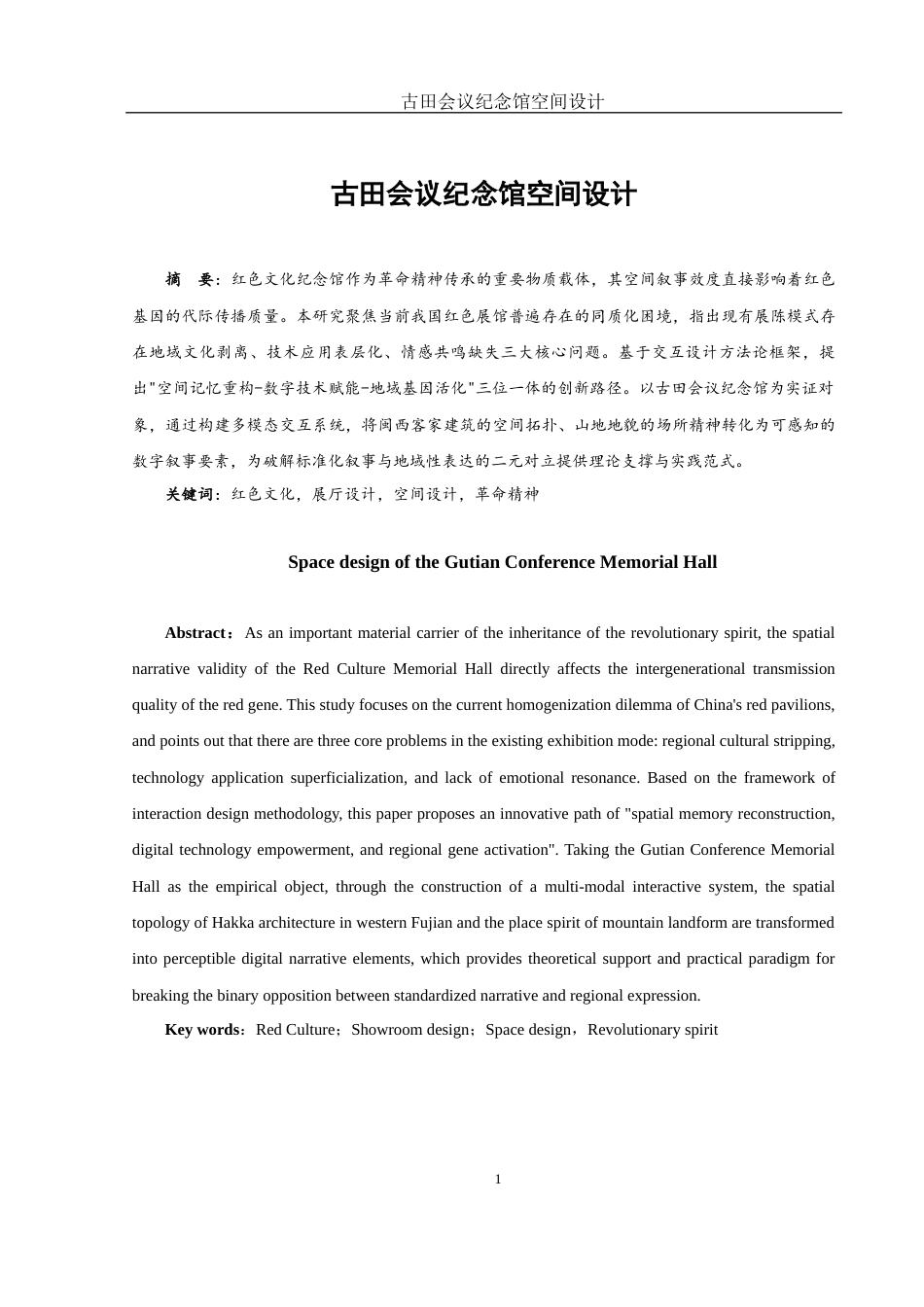 古田会议纪念馆空间设计

古田会议纪念馆空间设计

摘　要：红色文化纪念馆作为革命精神传承的重要物质载体，其空间叙事效度直接影响着红色基因的代际传播质量。本研究聚焦当前我国红色展馆普遍存在的同质化困境，指出现有展陈模式存在地域文化剥离、技术应用表层化、情感共鸣缺失三大核心问题。基于交互设计方法论框架，提出"空间记忆重构-数字技术赋能-地域基因活化"三位一体的创新路径。以古田会议纪念馆为实证对象，通过构建多模态交互系统，将闽西客家建筑的空间拓扑、山地地貌的场所精神转化为可感知的数字叙事要素，为破解标准化叙事与地域性表达的二元对立提供理论支撑与实践范式。

关键词：红色文化，展厅设计，空间设计，革命精神

Space design of the Gutian Conference Memorial Hall

Abstract：As an important material carrier of the inheritance of the revolutionary spirit, the spatial narrative validity of the Red Culture Memorial Hall directly affects the intergenerational transmission quality of the red gene. This study focuses on the current homogenization dilemma of China's red pavilions, and points out that there are three core problems in the existing exhibition mode: regional cultural stripping, technology application superficialization, and lack of emotional resonance. Based on the framework of interaction design methodology, this paper proposes an innovative path of "spatial memory reconstruction, digital technology empowerment, and regional gene activation". Taking the Gutian Conference Memorial Hall as the empirical object, through the construction of a multi-modal interactive system, the spatial topology of Hakka architecture in western Fujian and the place spirit of mountain landform are transformed into perceptible digital narrative elements, which provides theoretical support and practical paradigm for breaking the binary opposition between standardized narrative and regional expression.

Key words：Red Culture；Showroom design；Space design，Revolutionary spirit

1